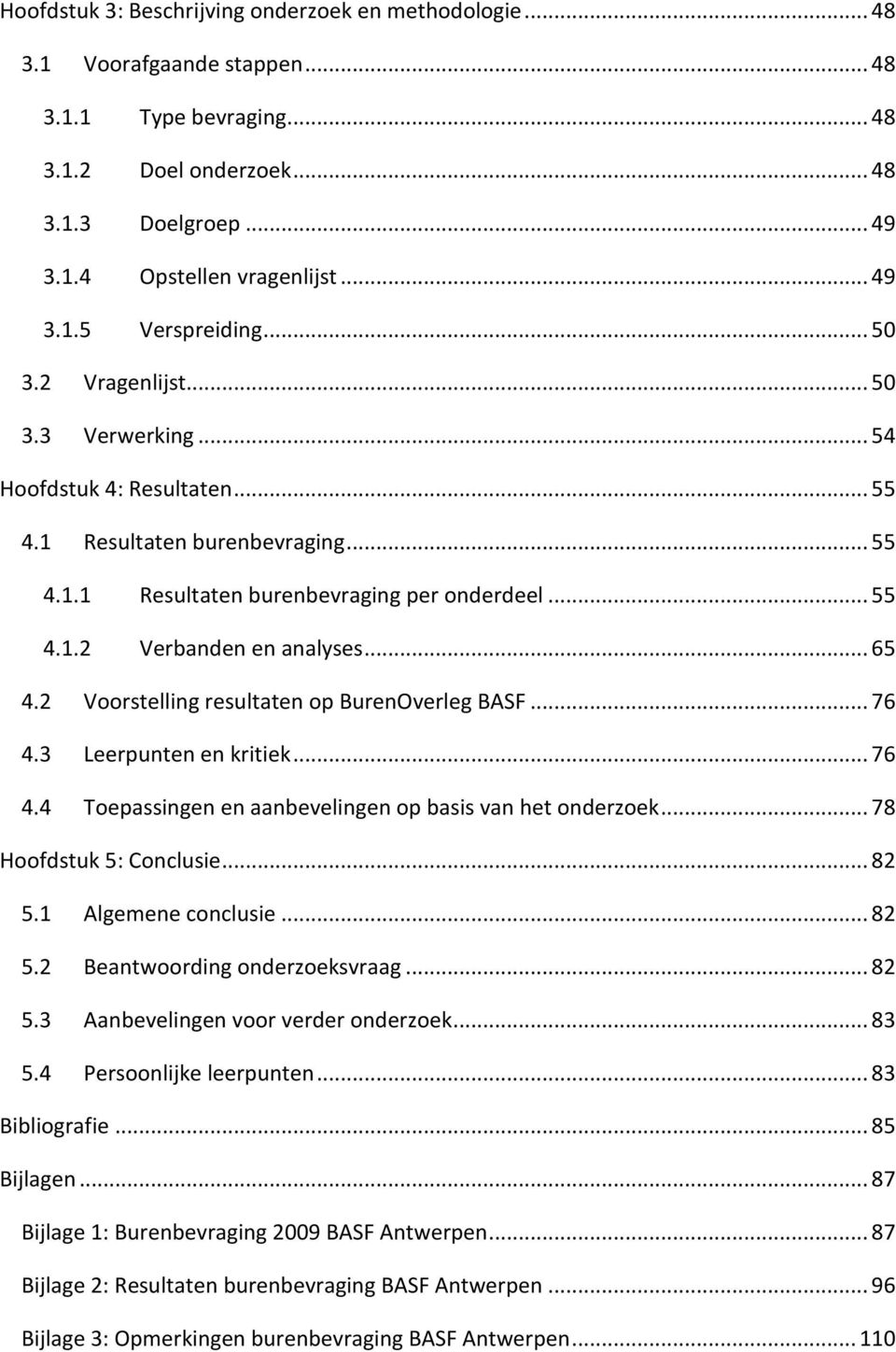 Hoofdstuk 3: Beschrijving onderzoek en methodologie ... 48
3.1 Voorafgaande stappen ... 48
3.1.1 Type bevraging ... 48
3.1.2 Doel onderzoek ... 48
3.1.3 Doelgroep ... 49
3.1.4 Opstellen vragenlijst ... 49
3.1.5 Verspreiding ... 50
3.2 Vragenlijst ... 50
3.3 Verwerking ... 54
Hoofdstuk 4: Resultaten ... 55
4.1 Resultaten burenbevraging ... 55
4.1.1 Resultaten burenbevraging per onderdeel ... 55
4.1.2 Verbanden en analyses ... 65
4.2 Voorstelling resultaten op BurenOverleg BASF ... 76
4.3 Leerpunten en kritiek ... 76
4.4 Toepassingen en aanbevelingen op basis van het onderzoek ... 78
Hoofdstuk 5: Conclusie ... 82
5.1 Algemene conclusie ... 82
5.2 Beantwoording onderzoeksvraag ... 82
5.3 Aanbevelingen voor verder onderzoek ... 83
5.4 Persoonlijke leerpunten ... 83
Bibliografie ... 85
Bijlagen ... 87
Bijlage 1: Burenbevraging 2009 BASF Antwerpen ... 87
Bijlage 2: Resultaten burenbevraging BASF Antwerpen ... 96
Bijlage 3: Opmerkingen burenbevraging BASF Antwerpen ... 110